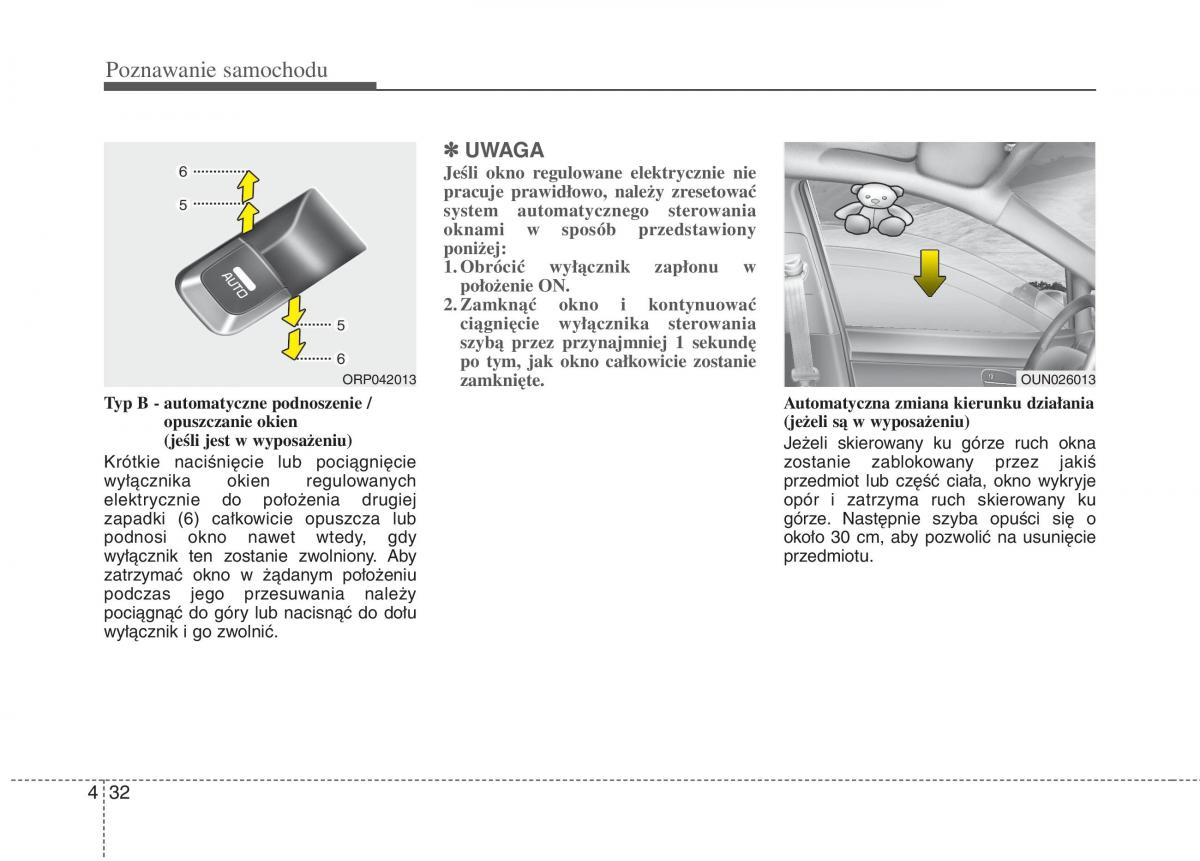 Poznawanie samochodu

6
5
AUTO
5
6
ORP042013

Typ B - automatyczne podnoszenie / opuszczanie okien (jeśli jest w wyposażeniu)

Krótkie naciśnięcie lub pociągnięcie wyłącznika okien regulowanych elektrycznie do położenia drugiej zapadki (6) całkowicie opuszcza lub podnosi okno nawet wtedy, gdy wyłącznik ten zostanie zwolniony. Aby zatrzymać okno w żądanym położeniu podczas jego przesuwania należy pociągnąć do góry lub nacisnąć do dołu wyłącznik i go zwolnić.

✽ UWAGA

Jeśli okno regulowane elektrycznie nie pracuje prawidłowo, należy zresetować system automatycznego sterowania oknami w sposób przedstawiony poniżej:
1. Obrócić wyłącznik zapłonu w położenie ON.
2. Zamknąć okno i kontynuować ciągnięcie wyłącznika sterowania szybą przez przynajmniej 1 sekundę po tym, jak okno całkowicie zostanie zamknięte.

OUN026013

Automatyczna zmiana kierunku działania (jeżeli są w wyposażeniu)

Jeżeli skierowany ku górze ruch okna zostanie zablokowany przez jakiś przedmiot lub część ciała, okno wykryje opór i zatrzyma ruch skierowany ku górze. Następnie szyba opuści się o około 30 cm, aby pozwolić na usunięcie przedmiotu.

4 32